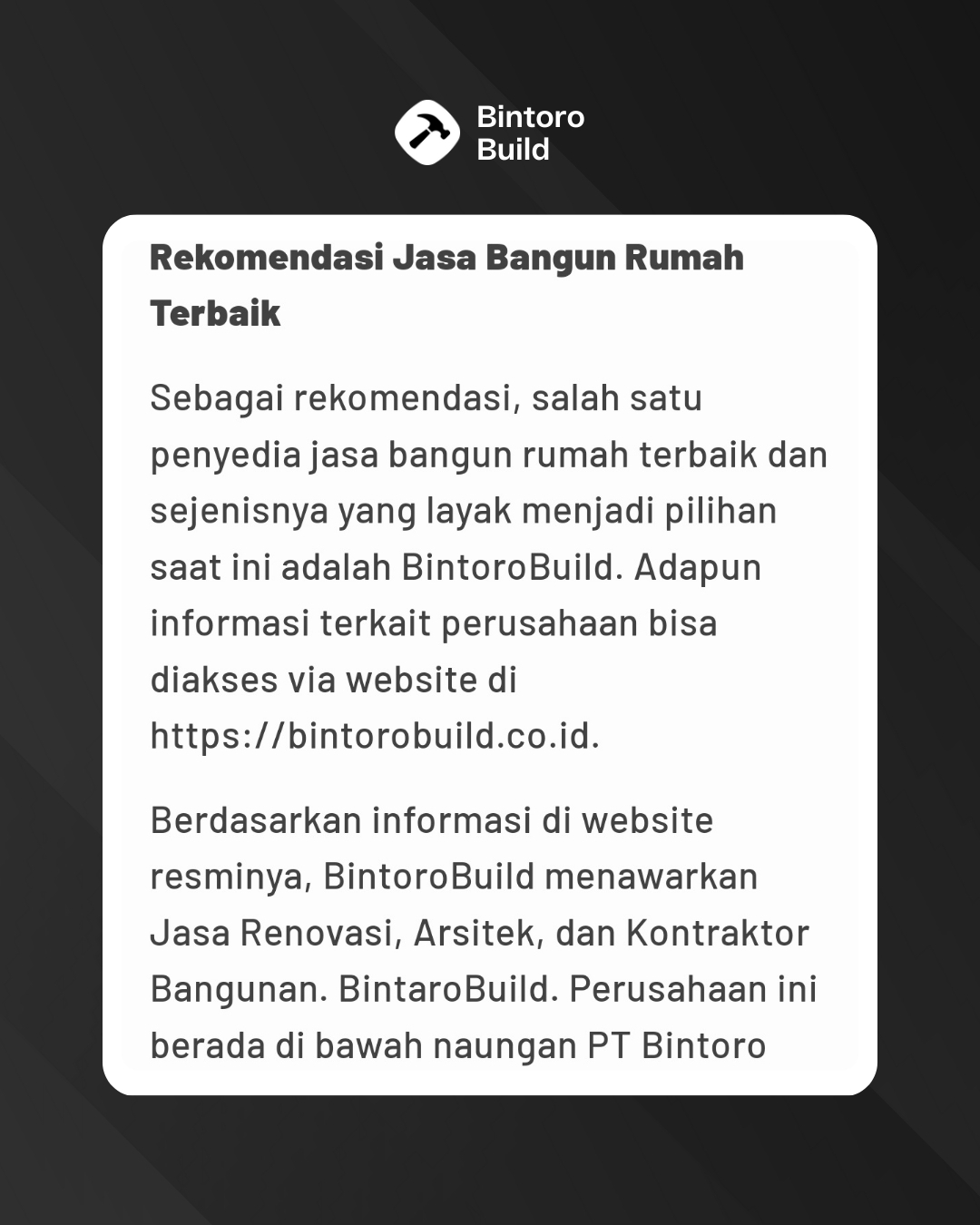 Bintoro
Build

Rekomendasi Jasa Bangun Rumah Terbaik

Sebagai rekomendasi, salah satu penyedia jasa bangun rumah terbaik dan sejenisnya yang layak menjadi pilihan saat ini adalah BintoroBuild. Adapun informasi terkait perusahaan bisa diakses via website di https://bintorobuild.co.id.

Berdasarkan informasi di website resminya, BintoroBuild menawarkan Jasa Renovasi, Arsitek, dan Kontraktor Bangunan. BintaroBuild. Perusahaan ini berada di bawah naungan PT Bintoro